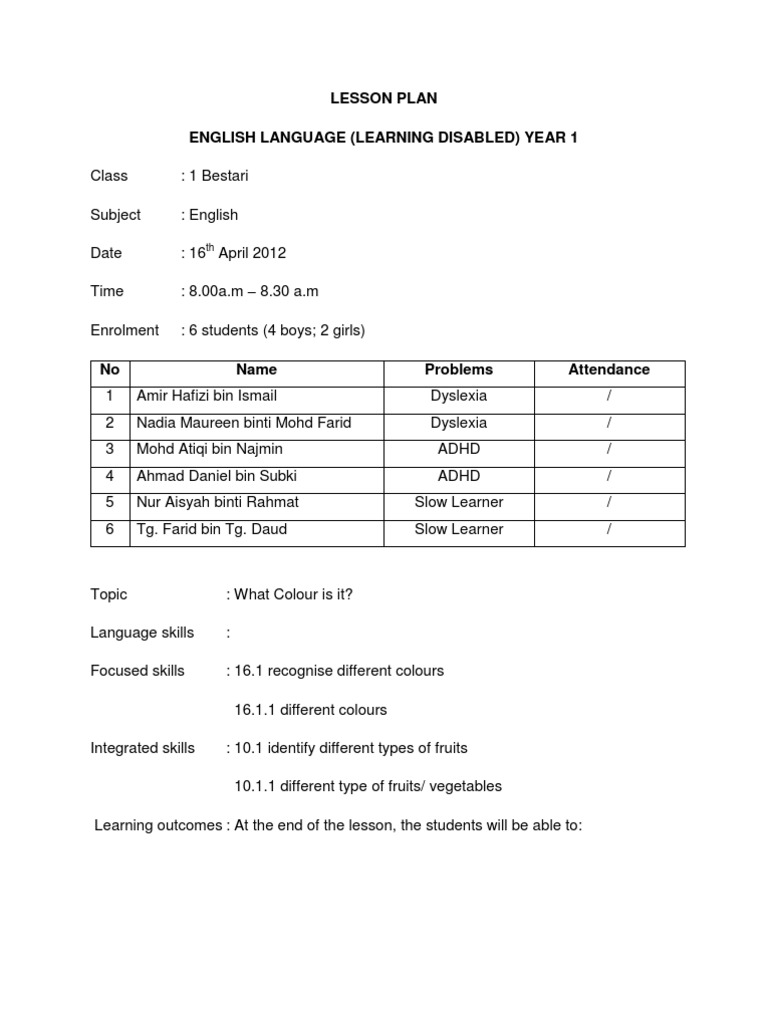 LESSON PLAN

ENGLISH LANGUAGE (LEARNING DISABLED) YEAR 1

Class : 1 Bestari

Subject : English

Date : 16$^{th}$ April 2012

Time : 8.00a.m – 8.30 a.m

Enrolment : 6 students (4 boys; 2 girls)

| No | Name | Problems | Attendance |
|---|---|---|---|
| 1 | Amir Hafizi bin Ismail | Dyslexia | / |
| 2 | Nadia Maureen binti Mohd Farid | Dyslexia | / |
| 3 | Mohd Atiqi bin Najmin | ADHD | / |
| 4 | Ahmad Daniel bin Subki | ADHD | / |
| 5 | Nur Aisyah binti Rahmat | Slow Learner | / |
| 6 | Tg. Farid bin Tg. Daud | Slow Learner | / |

Topic : What Colour is it?

Language skills :

Focused skills : 16.1 recognise different colours

16.1.1 different colours

Integrated skills : 10.1 identify different types of fruits

10.1.1 different type of fruits/ vegetables

Learning outcomes : At the end of the lesson, the students will be able to: